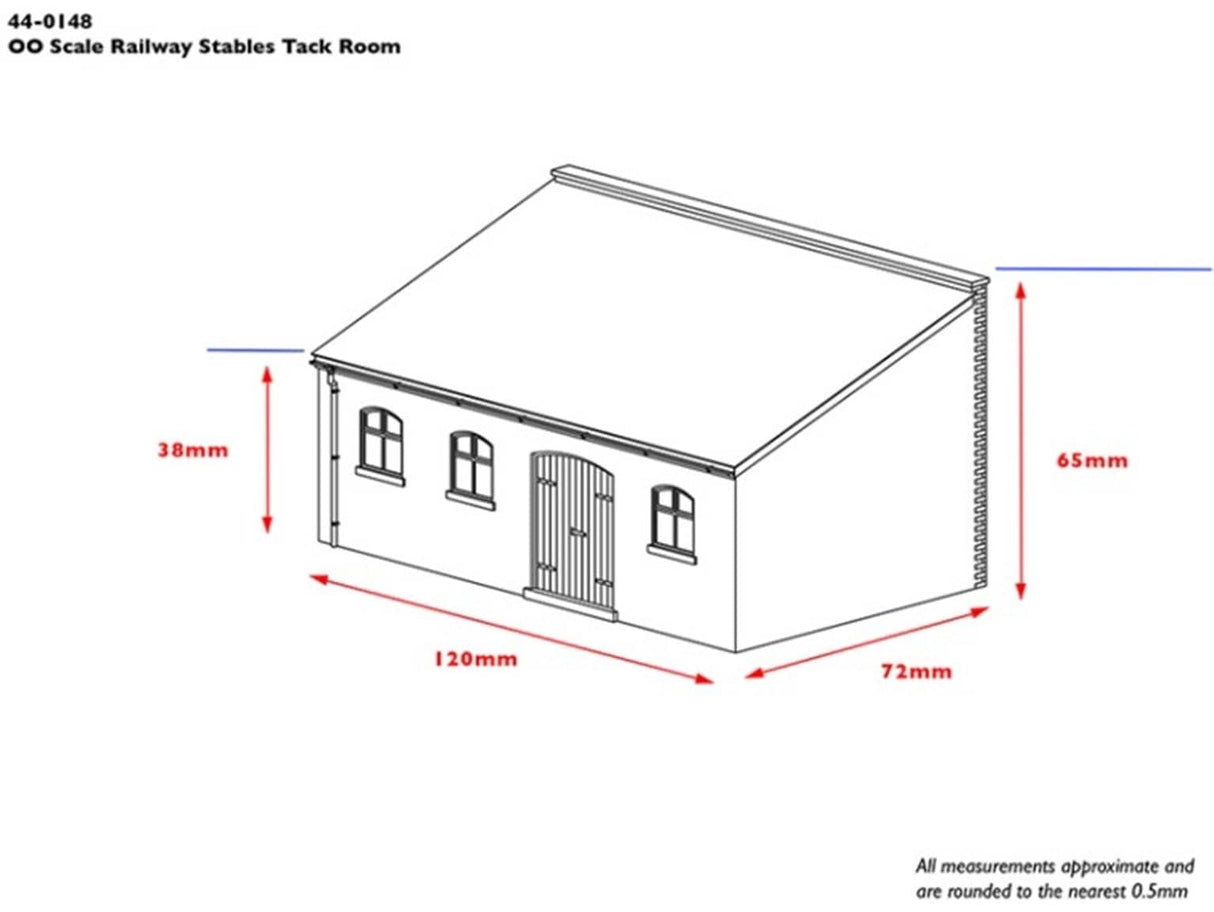 44-0148
OO Scale Railway Stables Tack Room

38mm

65mm

120mm

72mm

All measurements approximate and are rounded to the nearest 0.5mm